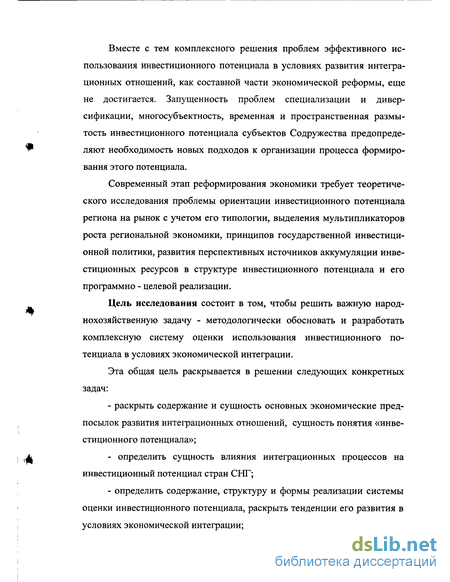 Вместе с тем комплексного решения проблем эффективного использования инвестиционного потенциала в условиях развития интеграционных отношений, как составной части экономической реформы, еще не достигается. Запущенность проблем специализации и диверсификации, многосубъектность, временная и пространственная размытость инвестиционного потенциала субъектов Содружества предопределяют необходимость новых подходов к организации процесса формирования этого потенциала.

Современный этап реформирования экономики требует теоретического исследования проблемы ориентации инвестиционного потенциала региона на рынок с учетом его типологии, выделения мультипликаторов роста региональной экономики, принципов государственной инвестиционной политики, развития перспективных источников аккумуляции инвестиционных ресурсов в структуре инвестиционного потенциала и его программно - целевой реализации.

Цель исследования состоит в том, чтобы решить важную народнохозяйственную задачу - методологически обосновать и разработать комплексную систему оценки использования инвестиционного потенциала в условиях экономической интеграции.

Эта общая цель раскрывается в решении следующих конкретных задач:

- раскрыть содержание и сущность основных экономические предпосылок развития интеграционных отношений, сущность понятия «инвестиционного потенциала»;

- определить сущность влияния интеграционных процессов на инвестиционный потенциал стран СНГ;

- определить содержание, структуру и формы реализации системы оценки инвестиционного потенциала, раскрыть тенденции его развития в условиях экономической интеграции;

dsLib.net
библиотека диссертаций